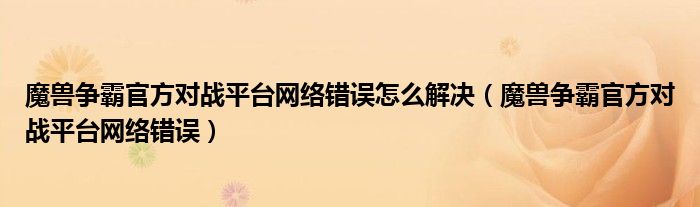 魔兽争霸官方对战平台网络错误怎么解决（魔兽争霸官方对战平台网络错误）